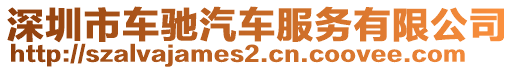 深圳市车驰汽车服务有限公司
http://szalvajames2.cn.coovee.com